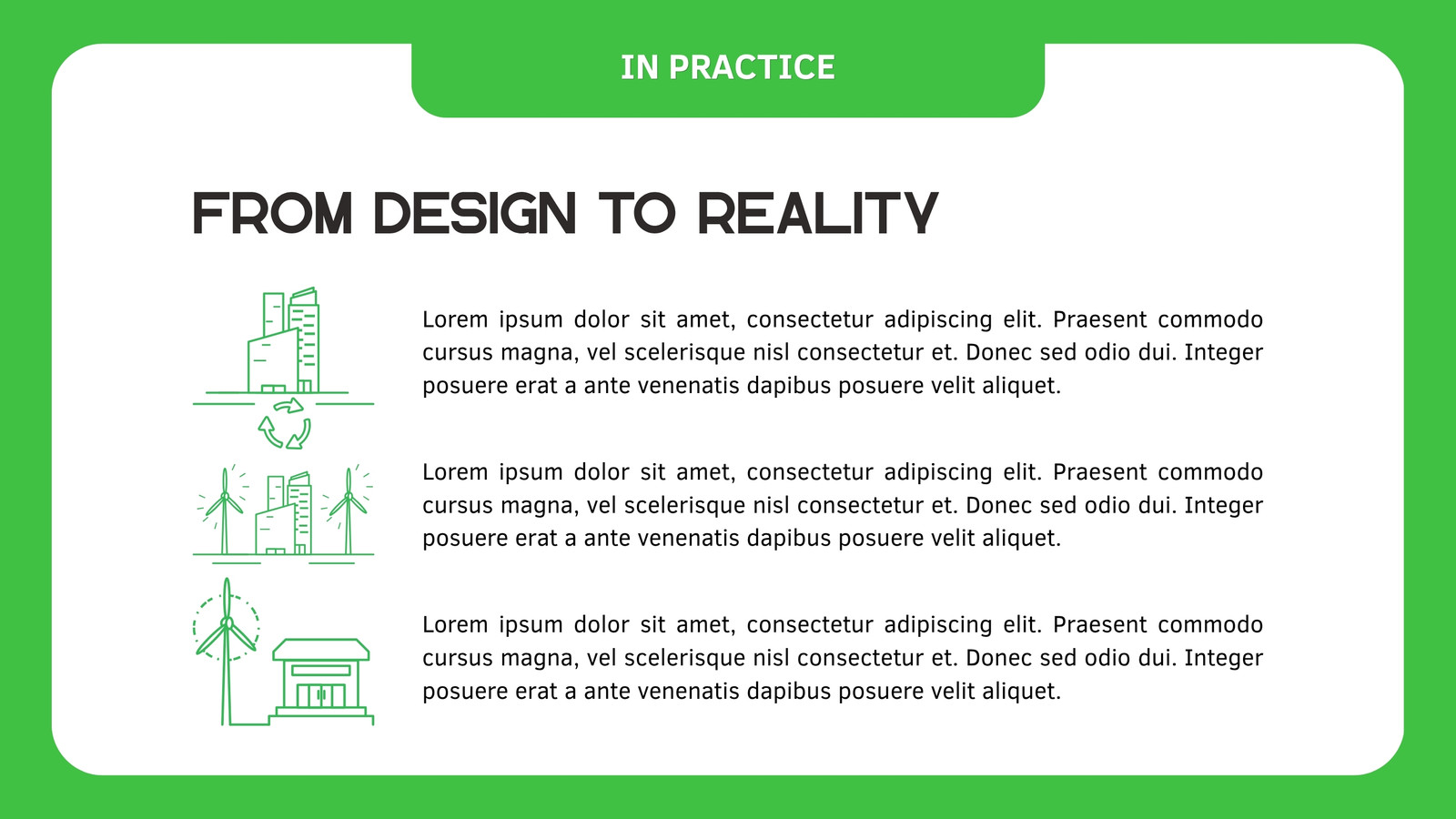 IN PRACTICE

FROM DESIGN TO REALITY

Lorem ipsum dolor sit amet, consectetur adipiscing elit. Praesent commodo cursus magna, vel scelerisque nisl consectetur et. Donec sed odio dui. Integer posuere erat a ante venenatis dapibus posuere velit aliquet.

Lorem ipsum dolor sit amet, consectetur adipiscing elit. Praesent commodo cursus magna, vel scelerisque nisl consectetur et. Donec sed odio dui. Integer posuere erat a ante venenatis dapibus posuere velit aliquet.

Lorem ipsum dolor sit amet, consectetur adipiscing elit. Praesent commodo cursus magna, vel scelerisque nisl consectetur et. Donec sed odio dui. Integer posuere erat a ante venenatis dapibus posuere velit aliquet.